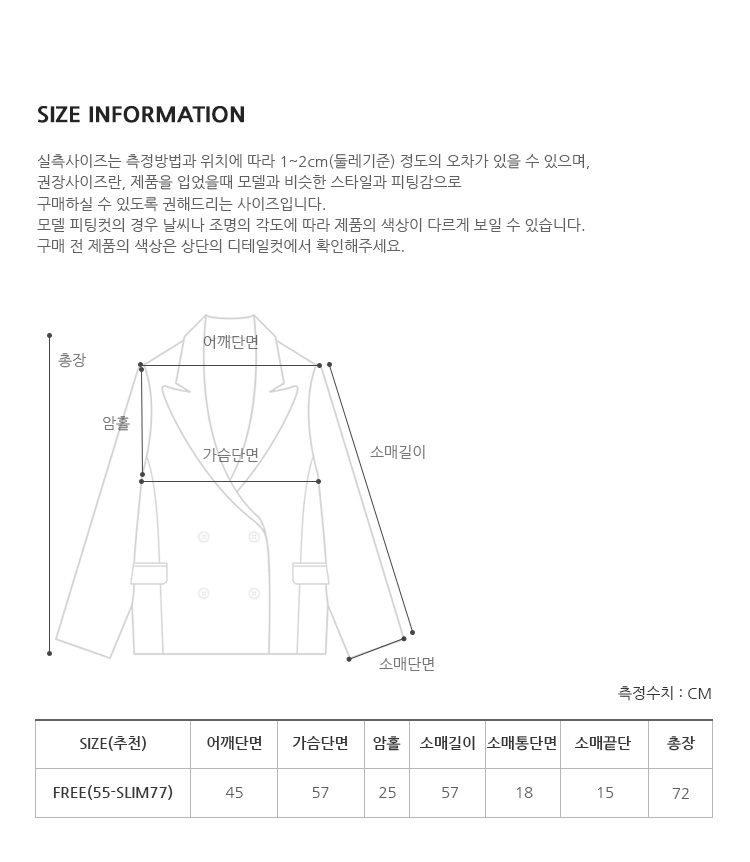 SIZE INFORMATION

실측사이즈는 측정방법과 위치에 따라 1~2cm(둘레기준) 정도의 오차가 있을 수 있으며, 권장사이즈란, 제품을 입었을때 모델과 비슷한 스타일과 피팅감으로 구매하실 수 있도록 권해드리는 사이즈입니다. 모델 피팅컷의 경우 날씨나 조명의 각도에 따라 제품의 색상이 다르게 보일 수 있습니다. 구매 전 제품의 색상은 상단의 디테일컷에서 확인해주세요.

총장

어깨단면

암홀

가슴단면

소매길이

소매단면

측정수치 : CM

| SIZE(추천) | 어깨단면 | 가슴단면 | 암홀 | 소매길이 | 소매통단면 | 소매끝단 | 총장 |
|---|---|---|---|---|---|---|---|
| FREE(55-SLIM77) | 45 | 57 | 25 | 57 | 18 | 15 | 72 |